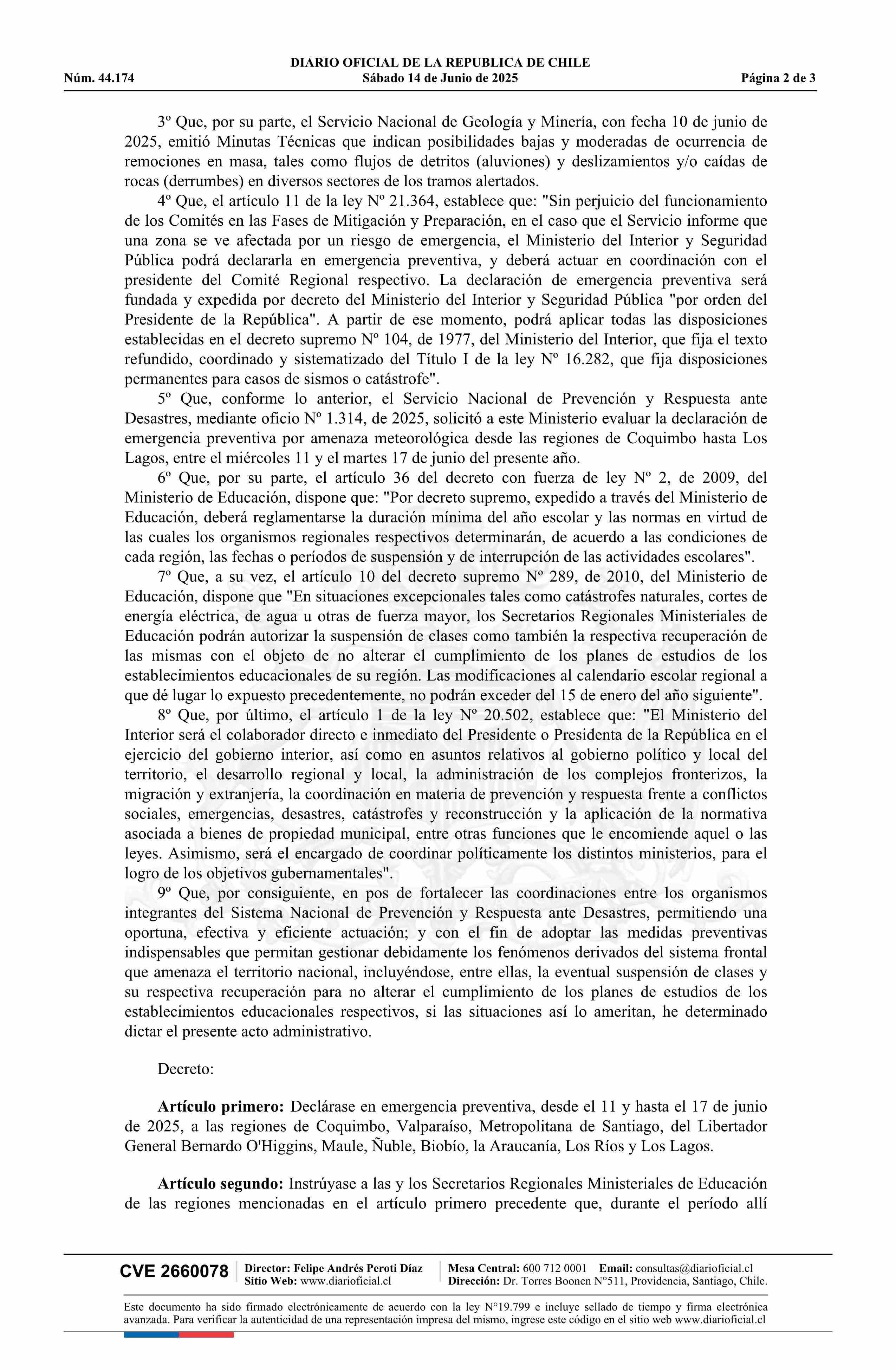 DIARIO OFICIAL DE LA REPUBLICA DE CHILE
Núm. 44.174 Sábado 14 de Junio de 2025 Página 2 de 3

3º Que, por su parte, el Servicio Nacional de Geología y Minería, con fecha 10 de junio de 2025, emitió Minutas Técnicas que indican posibilidades bajas y moderadas de ocurrencia de remociones en masa, tales como flujos de detritos (aluviones) y deslizamientos y/o caídas de rocas (derrumbes) en diversos sectores de los tramos alertados.

4º Que, el artículo 11 de la ley Nº 21.364, establece que: "Sin perjuicio del funcionamiento de los Comités en las Fases de Mitigación y Preparación, en el caso que el Servicio informe que una zona se ve afectada por un riesgo de emergencia, el Ministerio del Interior y Seguridad Pública podrá declararla en emergencia preventiva, y deberá actuar en coordinación con el presidente del Comité Regional respectivo. La declaración de emergencia preventiva será fundada y expedida por decreto del Ministerio del Interior y Seguridad Pública "por orden del Presidente de la República". A partir de ese momento, podrá aplicar todas las disposiciones establecidas en el decreto supremo Nº 104, de 1977, del Ministerio del Interior, que fija el texto refundido, coordinado y sistematizado del Título I de la ley Nº 16.282, que fija disposiciones permanentes para casos de sismos o catástrofe".

5º Que, conforme lo anterior, el Servicio Nacional de Prevención y Respuesta ante Desastres, mediante oficio Nº 1.314, de 2025, solicitó a este Ministerio evaluar la declaración de emergencia preventiva por amenaza meteorológica desde las regiones de Coquimbo hasta Los Lagos, entre el miércoles 11 y el martes 17 de junio del presente año.

6º Que, por su parte, el artículo 36 del decreto con fuerza de ley Nº 2, de 2009, del Ministerio de Educación, dispone que: "Por decreto supremo, expedido a través del Ministerio de Educación, deberá reglamentarse la duración mínima del año escolar y las normas en virtud de las cuales los organismos regionales respectivos determinarán, de acuerdo a las condiciones de cada región, las fechas o períodos de suspensión y de interrupción de las actividades escolares".

7º Que, a su vez, el artículo 10 del decreto supremo Nº 289, de 2010, del Ministerio de Educación, dispone que "En situaciones excepcionales tales como catástrofes naturales, cortes de energía eléctrica, de agua u otras de fuerza mayor, los Secretarios Regionales Ministeriales de Educación podrán autorizar la suspensión de clases como también la respectiva recuperación de las mismas con el objeto de no alterar el cumplimiento de los planes de estudios de los establecimientos educacionales de su región. Las modificaciones al calendario escolar regional a que dé lugar lo expuesto precedentemente, no podrán exceder del 15 de enero del año siguiente".

8º Que, por último, el artículo 1 de la ley Nº 20.502, establece que: "El Ministerio del Interior será el colaborador directo e inmediato del Presidente o Presidenta de la República en el ejercicio del gobierno interior, así como en asuntos relativos al gobierno político y local del territorio, el desarrollo regional y local, la administración de los complejos fronterizos, la migración y extranjería, la coordinación en materia de prevención y respuesta frente a conflictos sociales, emergencias, desastres, catástrofes y reconstrucción y la aplicación de la normativa asociada a bienes de propiedad municipal, entre otras funciones que le encomiende aquel o las leyes. Asimismo, será el encargado de coordinar políticamente los distintos ministerios, para el logro de los objetivos gubernamentales".

9º Que, por consiguiente, en pos de fortalecer las coordinaciones entre los organismos integrantes del Sistema Nacional de Prevención y Respuesta ante Desastres, permitiendo una oportuna, efectiva y eficiente actuación; y con el fin de adoptar las medidas preventivas indispensables que permitan gestionar debidamente los fenómenos derivados del sistema frontal que amenaza el territorio nacional, incluyéndose, entre ellas, la eventual suspensión de clases y su respectiva recuperación para no alterar el cumplimiento de los planes de estudios de los establecimientos educacionales respectivos, si las situaciones así lo ameritan, he determinado dictar el presente acto administrativo.

Decreto:

Artículo primero: Declárase en emergencia preventiva, desde el 11 y hasta el 17 de junio de 2025, a las regiones de Coquimbo, Valparaíso, Metropolitana de Santiago, del Libertador General Bernardo O'Higgins, Maule, Ñuble, Biobío, la Araucanía, Los Ríos y Los Lagos.

Artículo segundo: Instrúyase a las y los Secretarios Regionales Ministeriales de Educación de las regiones mencionadas en el artículo primero precedente que, durante el período allí

CVE 2660078 Director: Felipe Andrés Peroti Díaz Sitio Web: www.diarioficial.cl Mesa Central: 600 712 0001 Email: consultas@diarioficial.cl Dirección: Dr. Torres Boonen N°511, Providencia, Santiago, Chile.

Este documento ha sido firmado electrónicamente de acuerdo con la ley N°19.799 e incluye sellado de tiempo y firma electrónica avanzada. Para verificar la autenticidad de una representación impresa del mismo, ingrese este código en el sitio web www.diarioficial.cl